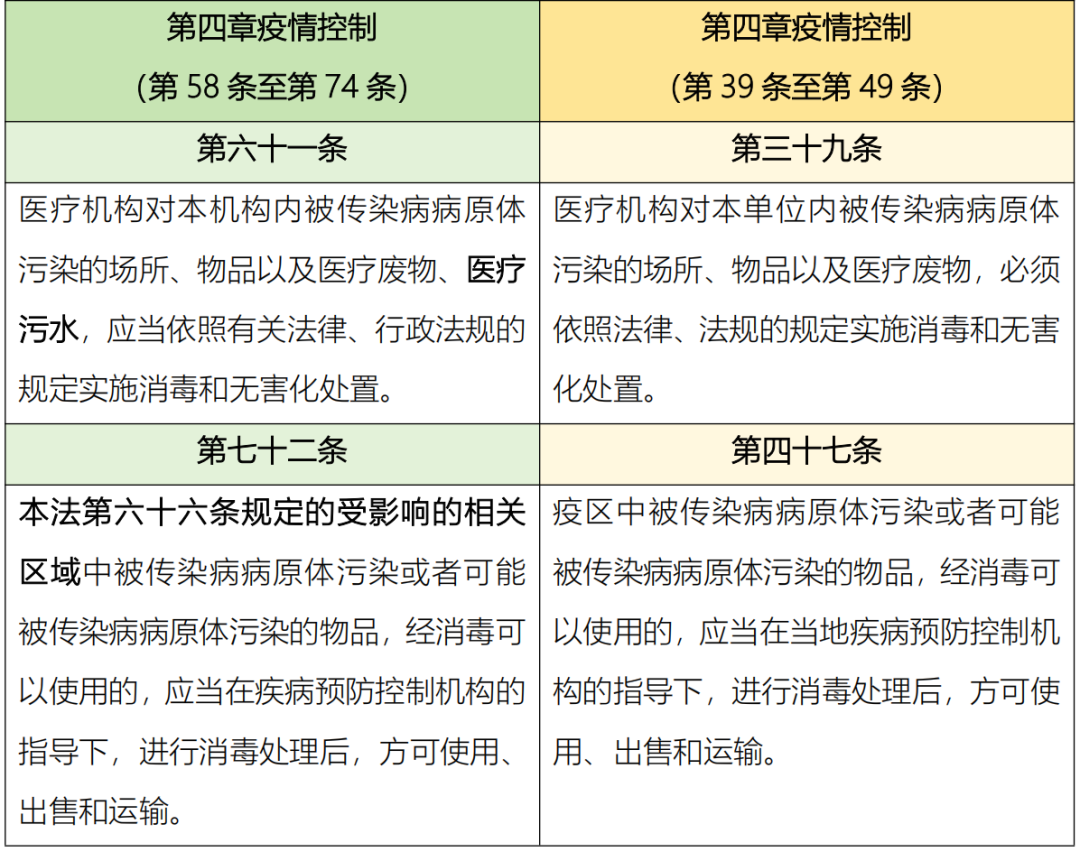 | 第四章疫情控制 (第 58 条至第 74 条) | 第四章疫情控制 (第 39 条至第 49 条) |
|---|---|
| 第六十一条 | 第三十九条 |
| 医疗机构对本机构内被传染病病原体污染的场所、物品以及医疗废物、医疗污水，应当依照有关法律、行政法规的规定实施消毒和无害化处置。 | 医疗机构对本单位内被传染病病原体污染的场所、物品以及医疗废物，必须依照法律、法规的规定实施消毒和无害化处置。 |
| 第七十二条 | 第四十七条 |
| 本法第六十六条规定的受影响的相关区域中被传染病病原体污染或者可能被传染病病原体污染的物品，经消毒可以使用的，应当在疾病预防控制机构的指导下，进行消毒处理后，方可使用、出售和运输。 | 疫区中被传染病病原体污染或者可能被传染病病原体污染的物品，经消毒可以使用的，应当在当地疾病预防控制机构的指导下，进行消毒处理后，方可使用、出售和运输。 |